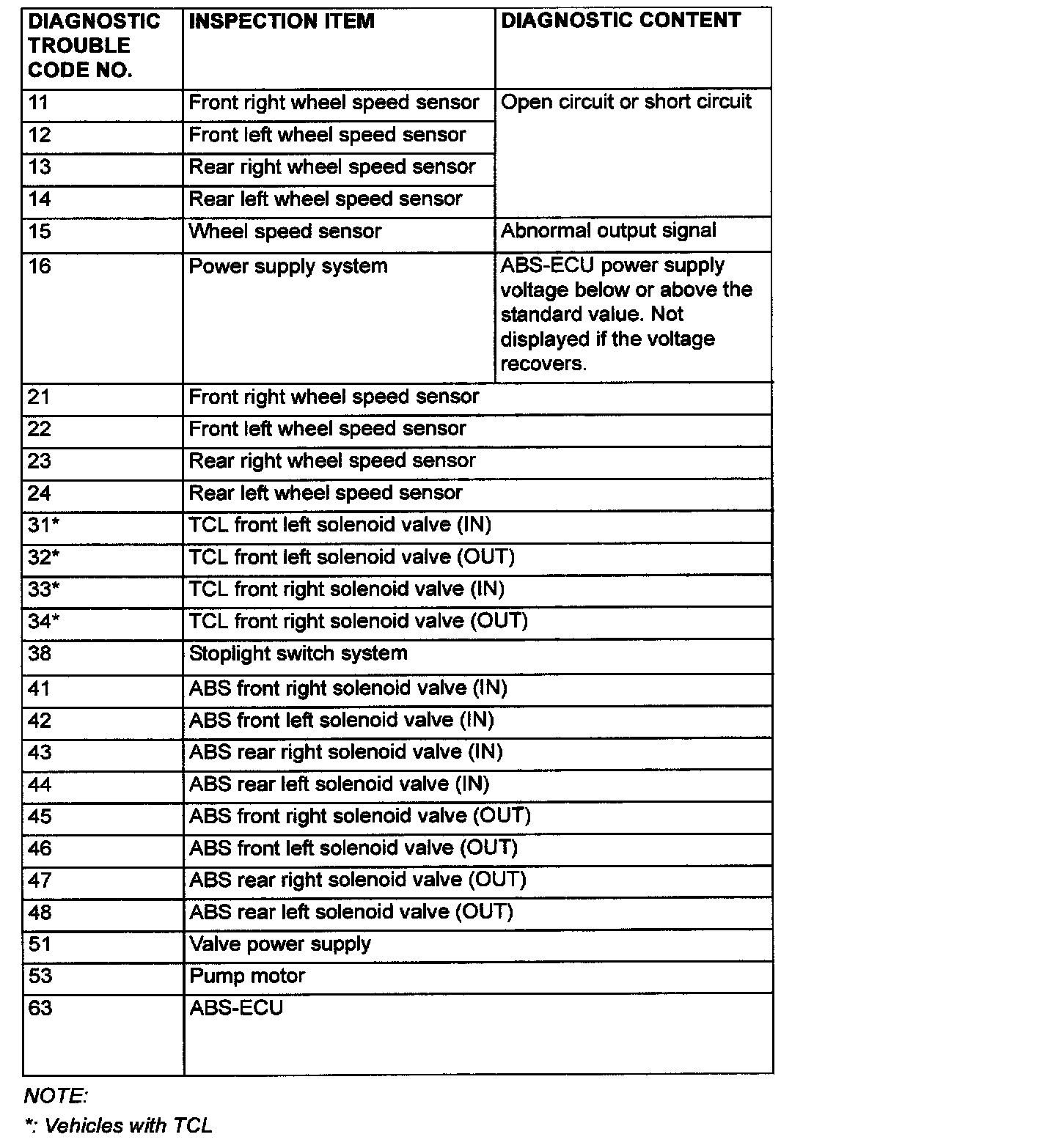 | DIAGNOSTIC TROUBLE CODE NO. | INSPECTION ITEM | DIAGNOSTIC CONTENT |
|---|---|---|
| 11 | Front right wheel speed sensor | Open circuit or short circuit |
| 12 | Front left wheel speed sensor | |
| 13 | Rear right wheel speed sensor | |
| 14 | Rear left wheel speed sensor | |
| 15 | Wheel speed sensor | Abnormal output signal |
| 16 | Power supply system | ABS-ECU power supply voltage below or above the standard value. Not displayed if the voltage recovers. |
| 21 | Front right wheel speed sensor | |
| 22 | Front left wheel speed sensor | |
| 23 | Rear right wheel speed sensor | |
| 24 | Rear left wheel speed sensor | |
| 31* | TCL front left solenoid valve (IN) | |
| 32* | TCL front left solenoid valve (OUT) | |
| 33* | TCL front right solenoid valve (IN) | |
| 34* | TCL front right solenoid valve (OUT) | |
| 38 | Stoplight switch system | |
| 41 | ABS front right solenoid valve (IN) | |
| 42 | ABS front left solenoid valve (IN) | |
| 43 | ABS rear right solenoid valve (IN) | |
| 44 | ABS rear left solenoid valve (IN) | |
| 45 | ABS front right solenoid valve (OUT) | |
| 46 | ABS front left solenoid valve (OUT) | |
| 47 | ABS rear right solenoid valve (OUT) | |
| 48 | ABS rear left solenoid valve (OUT) | |
| 51 | Valve power supply | |
| 53 | Pump motor | |
| 63 | ABS-ECU | |

NOTE:
*: Vehicles with TCL